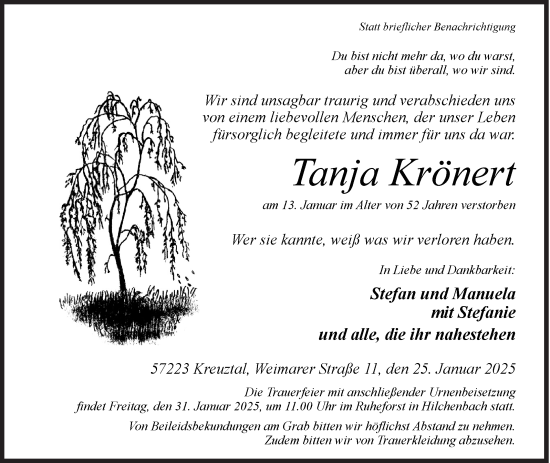 Statt brieflicher Benachrichtigung

Du bist nicht mehr da, wo du warst,
aber du bist überall, wo wir sind.

Wir sind unsagbar traurig und verabschieden uns von einem liebevollen Menschen, der unser Leben fürsorglich begleitete und immer für uns da war.

Tanja Krönert

am 13. Januar im Alter von 52 Jahren verstorben

Wer sie kannte, weiß was wir verloren haben.

In Liebe und Dankbarkeit:

Stefan und Manuela
mit Stefanie
und alle, die ihr nahestehen

57223 Kreuztal, Weimarer Straße 11, den 25. Januar 2025

Die Trauerfeier mit anschließender Urnenbeisetzung findet Freitag, den 31. Januar 2025, um 11.00 Uhr im Ruheforst in Hilchenbach statt.

Von Beileidsbekundungen am Grab bitten wir höflichst Abstand zu nehmen. Zudem bitten wir von Trauerkleidung abzusehen.